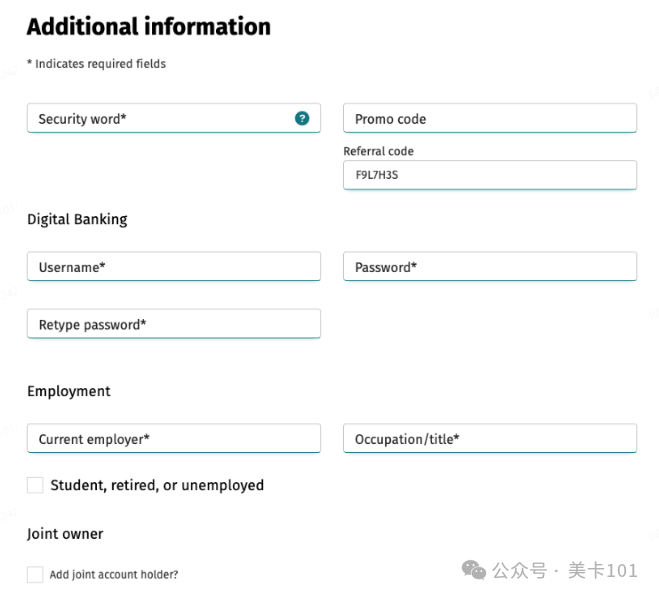 Additional information

* Indicates required fields

Security word* ?

Promo code

Referral code

F9L7H3S

Digital Banking

Username*

Password*

Retype password*

Employment

Current employer*

Occupation/title*

Student, retired, or unemployed

Joint owner

Add joint account holder?

公众号 · 美卡101